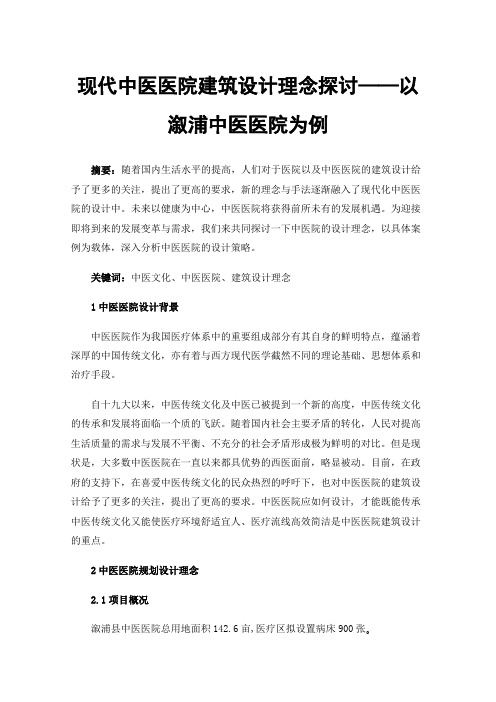 现代中医医院建筑设计理念探讨——以溆浦中医医院为例

摘要：随着国内生活水平的提高，人们对于医院以及中医医院的建筑设计给予了更多的关注，提出了更高的要求，新的理念与手法逐渐融入了现代化中医医院的设计中。未来以健康为中心，中医医院将获得前所未有的发展机遇。为迎接即将到来的发展变革与需求，我们来共同探讨一下中医院的设计理念，以具体案例为载体，深入分析中医医院的设计策略。

关键词：中医文化、中医医院、建筑设计理念

1 中医医院设计背景

中医医院作为我国医疗体系中的重要组成部分有其自身的鲜明特点，蕴涵着深厚的中国传统文化，亦有着与西方现代医学截然不同的理论基础、思想体系和治疗手段。

自十九大以来，中医传统文化及中医已被提到一个新的高度，中医传统文化的传承和发展将面临一个质的飞跃。随着国内社会主要矛盾的转化，人民对提高生活质量的需求与发展不平衡、不充分的社会矛盾形成极为鲜明的对比。但是现状是，大多数中医医院在一直以来都具优势的西医面前，略显被动。目前，在政府的支持下，在喜爱中医传统文化的民众热烈的呼吁下，也对中医医院的建筑设计给予了更多的关注，提出了更高的要求。中医医院应如何设计，才能既能传承中医传统文化又能使医疗环境舒适宜人、医疗流线高效简洁是中医医院建筑设计的重点。

2 中医医院规划设计理念

2.1 项目概况

溆浦县中医医院总用地面积 142.6 亩，医疗区拟设置病床 900 张。